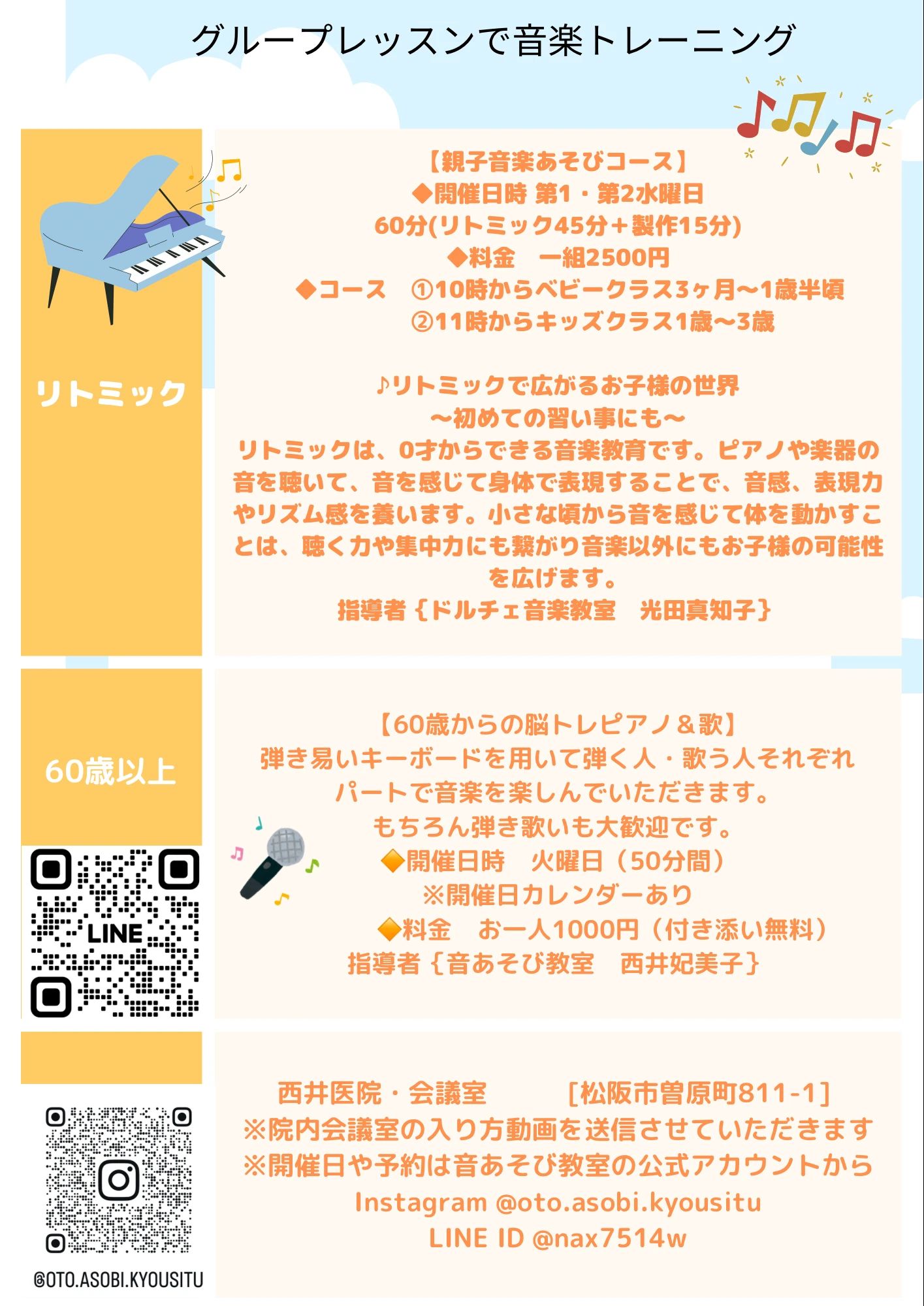 グループレッスンで音楽トレーニング

リトミック

【親子音楽あそびコース】
◆開催日時 第1・第2水曜日
60分(リトミック45分＋製作15分)
◆料金　一組2500円
◆コース　①10時からベビークラス3ヶ月〜1歳半頃
②11時からキッズクラス1歳〜3歳

♪リトミックで広がるお子様の世界
〜初めての習い事にも〜
リトミックは、0才からできる音楽教育です。ピアノや楽器の音を聴いて、音を感じて身体で表現することで、音感、表現力やリズム感を養います。小さな頃から音を感じて体を動かすことは、聴く力や集中力にも繋がり音楽以外にもお子様の可能性を広げます。
指導者｛ドルチェ音楽教室　光田真知子｝

60歳以上

LINE

【60歳からの脳トレピアノ＆歌】
弾き易いキーボードを用いて弾く人・歌う人それぞれパートで音楽を楽しんでいただきます。
もちろん弾き歌いも大歓迎です。
◆開催日時　火曜日（50分間）
※開催日カレンダーあり
◆料金　お一人1000円（付き添い無料）
指導者｛音あそび教室　西井妃美子｝

@OTO.ASOBI.KYOUSITU

西井医院・会議室　　[松阪市曽原町811-1]
※院内会議室の入り方動画を送信させていただきます
※開催日や予約は音あそび教室の公式アカウントから
Instagram @oto.asobi.kyousitu
LINE ID @nax7514w